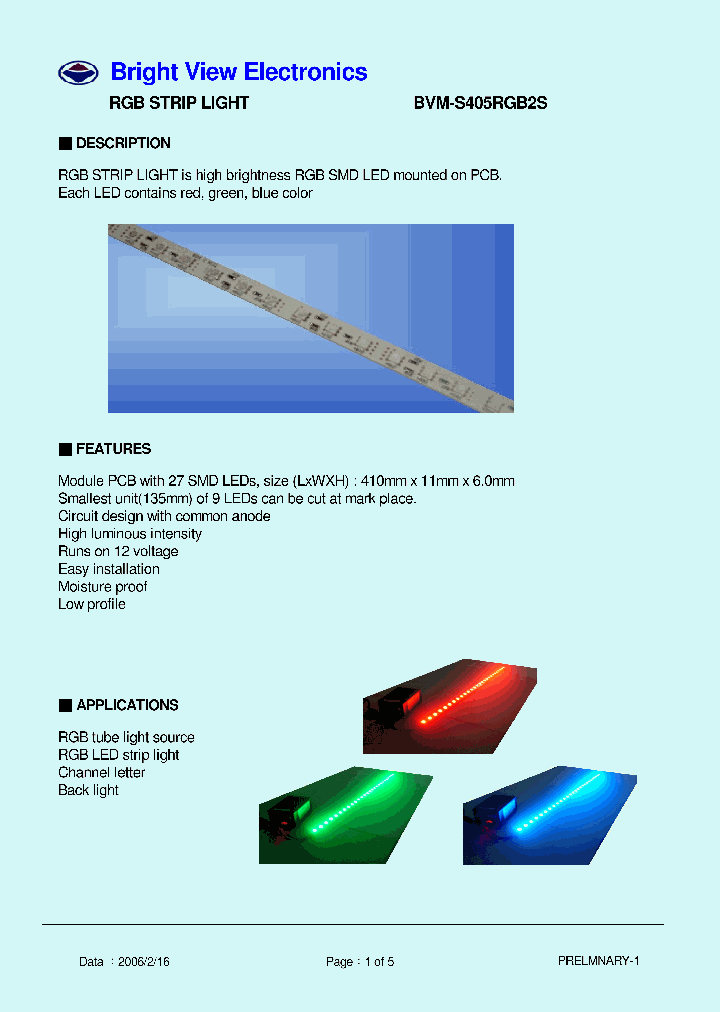 Bright View Electronics

RGB STRIP LIGHT

BVM-S405RGB2S

■ DESCRIPTION

RGB STRIP LIGHT is high brightness RGB SMD LED mounted on PCB.
Each LED contains red, green, blue color

■ FEATURES

Module PCB with 27 SMD LEDs, size (LxWXH) : 410mm x 11mm x 6.0mm
Smallest unit(135mm) of 9 LEDs can be cut at mark place.
Circuit design with common anode
High luminous intensity
Runs on 12 voltage
Easy installation
Moisture proof
Low profile

■ APPLICATIONS

RGB tube light source
RGB LED strip light
Channel letter
Back light

Data : 2006/2/16

Page : 1 of 5

PRELMNARY-1